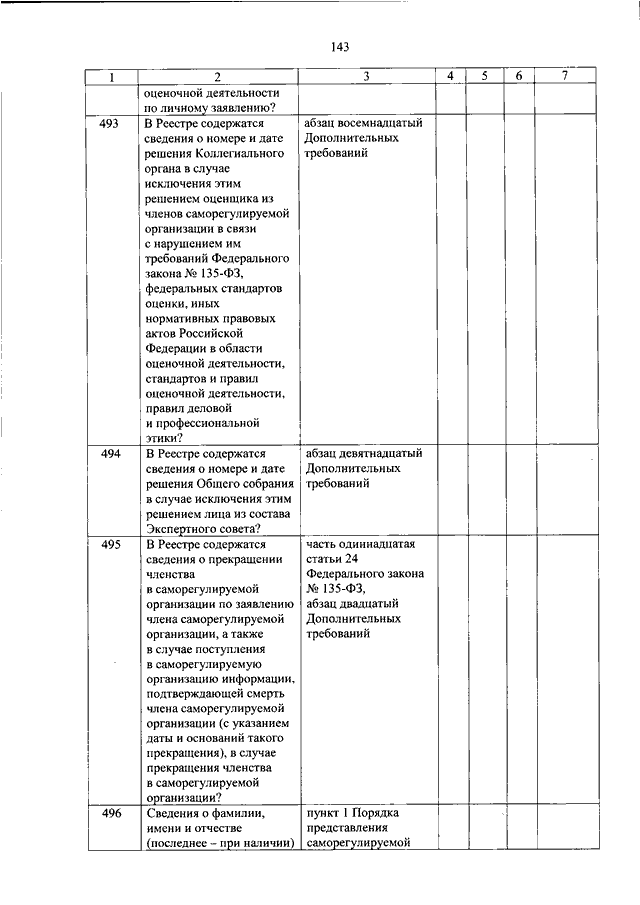 143

| 1 | 2 | 3 | 4 | 5 | 6 | 7 |
|---|---|---|---|---|---|---|
| | оценочной деятельности по личному заявлению? | | | | | |
| 493 | В Реестре содержатся сведения о номере и дате решения Коллегиального органа в случае исключения этим решением оценщика из членов саморегулируемой организации в связи с нарушением им требований Федерального закона № 135-ФЗ, федеральных стандартов оценки, иных нормативных правовых актов Российской Федерации в области оценочной деятельности, стандартов и правил оценочной деятельности, правил деловой и профессиональной этики? | абзац восемнадцатый Дополнительных требований | | | | |
| 494 | В Реестре содержатся сведения о номере и дате решения Общего собрания в случае исключения этим решением лица из состава Экспертного совета? | абзац девятнадцатый Дополнительных требований | | | | |
| 495 | В Реестре содержатся сведения о прекращении членства в саморегулируемой организации по заявлению члена саморегулируемой организации, а также в случае поступления в саморегулируемую организацию информации, подтверждающей смерть члена саморегулируемой организации (с указанием даты и оснований такого прекращения), в случае прекращения членства в саморегулируемой организации? | часть одиннадцатая статьи 24 Федерального закона № 135-ФЗ, абзац двадцатый Дополнительных требований | | | | |
| 496 | Сведения о фамилии, имени и отчестве (последнее – при наличии) | пункт 1 Порядка представления саморегулируемой | | | | |